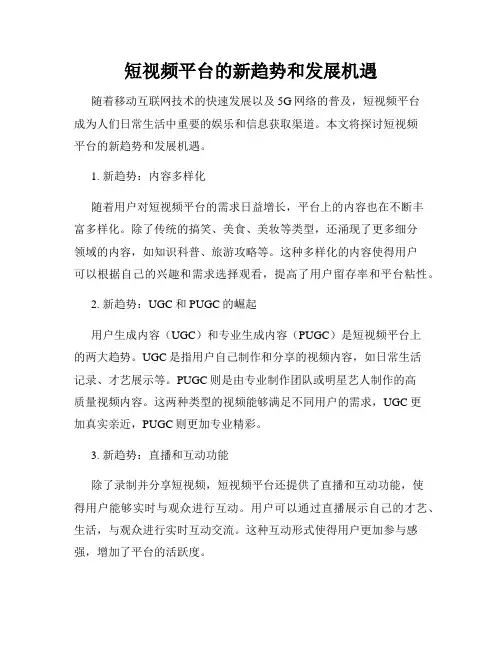 短视频平台的新趋势和发展机遇

随着移动互联网技术的快速发展以及 5G 网络的普及，短视频平台成为人们日常生活中重要的娱乐和信息获取渠道。本文将探讨短视频平台的新趋势和发展机遇。

1. 新趋势：内容多样化

随着用户对短视频平台的需求日益增长，平台上的内容也在不断丰富多样化。除了传统的搞笑、美食、美妆等类型，还涌现了更多细分领域的内容，如知识科普、旅游攻略等。这种多样化的内容使得用户可以根据自己的兴趣和需求选择观看，提高了用户留存率和平台粘性。

2. 新趋势：UGC 和 PUGC 的崛起

用户生成内容（UGC）和专业生成内容（PUGC）是短视频平台上的两大趋势。UGC 是指用户自己制作和分享的视频内容，如日常生活记录、才艺展示等。PUGC 则是由专业制作团队或明星艺人制作的高质量视频内容。这两种类型的视频能够满足不同用户的需求，UGC 更加真实亲近，PUGC 则更加专业精彩。

3. 新趋势：直播和互动功能

除了录制并分享短视频，短视频平台还提供了直播和互动功能，使得用户能够实时与观众进行互动。用户可以通过直播展示自己的才艺、生活，与观众进行实时互动交流。这种互动形式使得用户更加参与感强，增加了平台的活跃度。